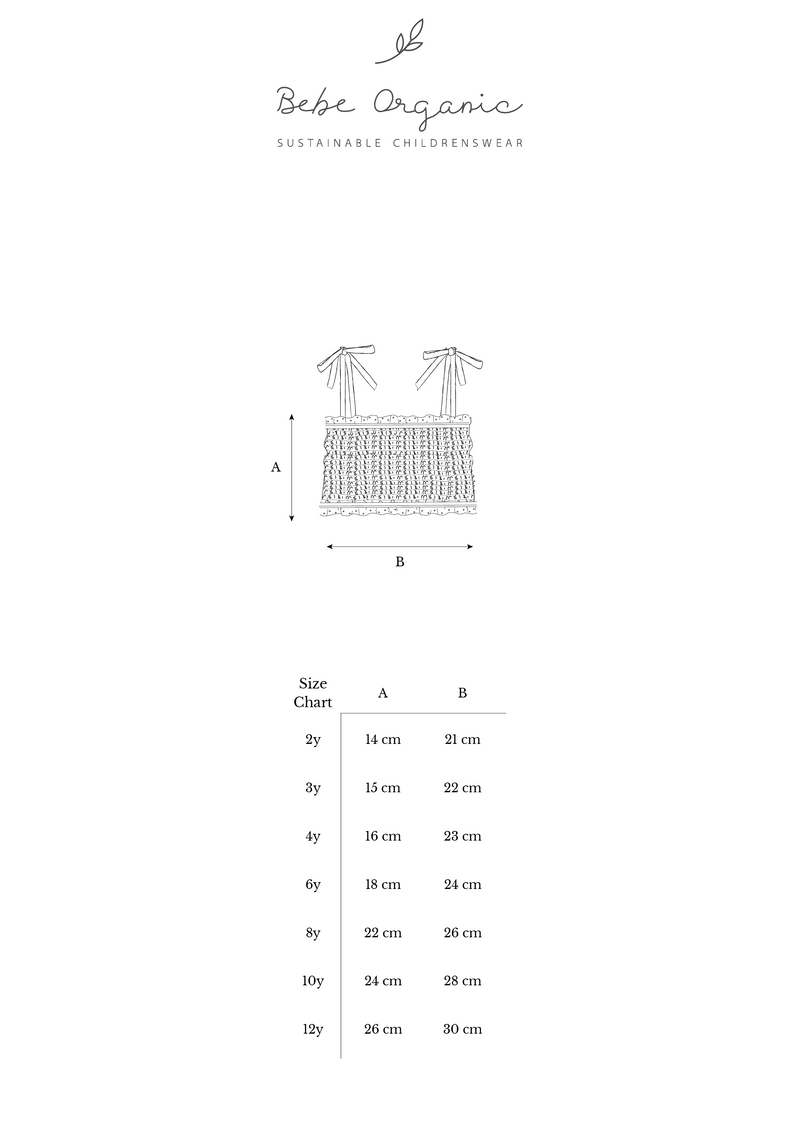 Bebe Organic

SUSTAINABLE CHILDRENSWEAR

A

B

| Size Chart | A | B |
|---|---|---|
| 2y | 14 cm | 21 cm |
| 3y | 15 cm | 22 cm |
| 4y | 16 cm | 23 cm |
| 6y | 18 cm | 24 cm |
| 8y | 22 cm | 26 cm |
| 10y | 24 cm | 28 cm |
| 12y | 26 cm | 30 cm |